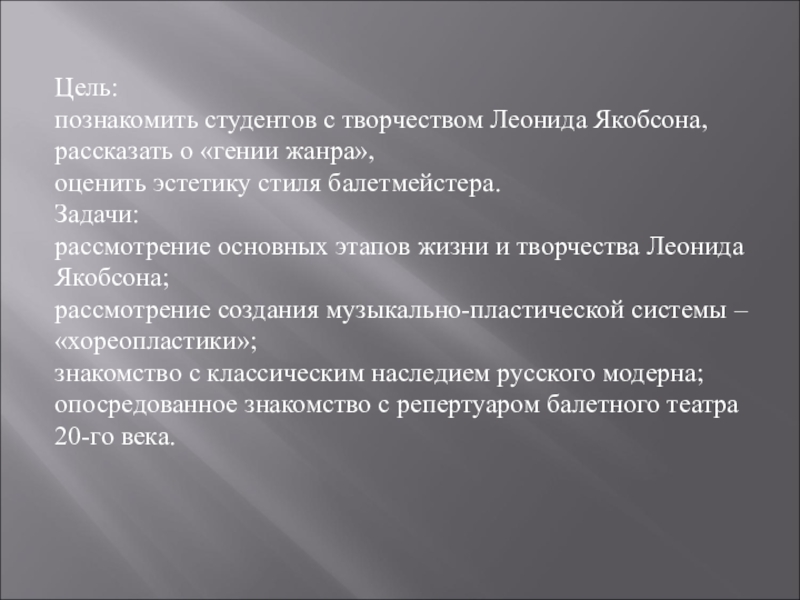 Цель:
познакомить студентов с творчеством Леонида Якобсона,
рассказать о «гении жанра»,
оценить эстетику стиля балетмейстера.
Задачи:
рассмотрение основных этапов жизни и творчества Леонида Якобсона;
рассмотрение создания музыкально-пластической системы – «хореопластики»;
знакомство с классическим наследием русского модерна;
опосредованное знакомство с репертуаром балетного театра 20-го века.